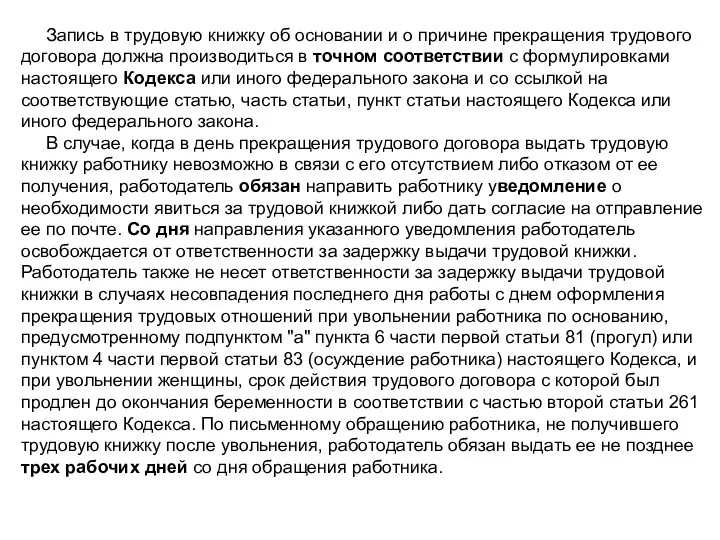 Запись в трудовую книжку об основании и о причине прекращения трудового договора должна производиться в точном соответствии с формулировками настоящего Кодекса или иного федерального закона и со ссылкой на соответствующие статью, часть статьи, пункт статьи настоящего Кодекса или иного федерального закона.

В случае, когда в день прекращения трудового договора выдать трудовую книжку работнику невозможно в связи с его отсутствием либо отказом от ее получения, работодатель обязан направить работнику уведомление о необходимости явиться за трудовой книжкой либо дать согласие на отправление ее по почте. Со дня направления указанного уведомления работодатель освобождается от ответственности за задержку выдачи трудовой книжки. Работодатель также не несет ответственности за задержку выдачи трудовой книжки в случаях несовпадения последнего дня работы с днем оформления прекращения трудовых отношений при увольнении работника по основанию, предусмотренному подпунктом "а" пункта 6 части первой статьи 81 (прогул) или пунктом 4 части первой статьи 83 (осуждение работника) настоящего Кодекса, и при увольнении женщины, срок действия трудового договора с которой был продлен до окончания беременности в соответствии с частью второй статьи 261 настоящего Кодекса. По письменному обращению работника, не получившего трудовую книжку после увольнения, работодатель обязан выдать ее не позднее трех рабочих дней со дня обращения работника.